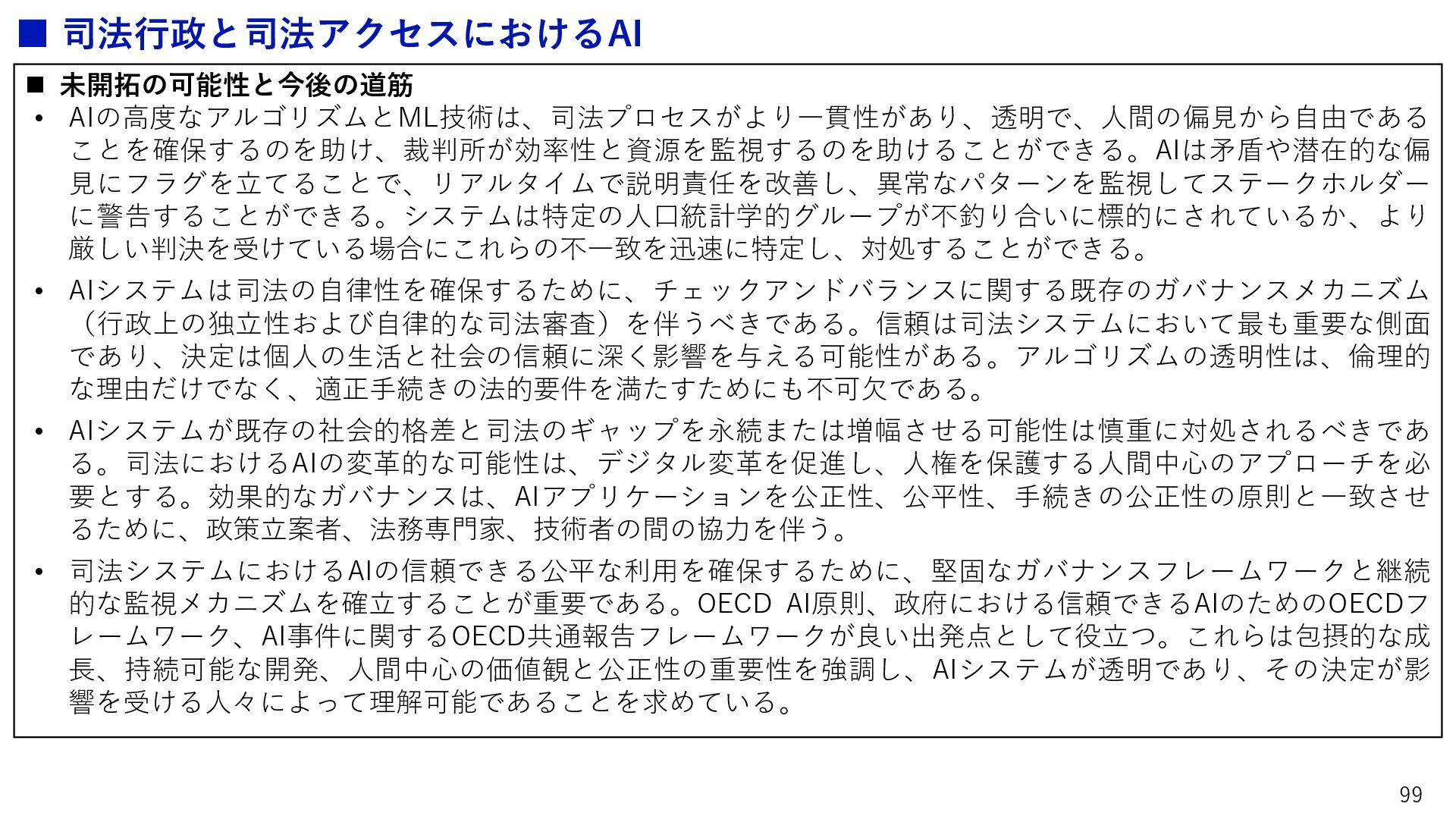 ■ 司法行政と司法アクセスにおけるAI

■ 未開拓の可能性と今後の道筋

• AIの高度なアルゴリズムとML技術は、司法プロセスがより一貫性があり、透明で、人間の偏見から自由であることを確保するのを助け、裁判所が効率性と資源を監視するのを助けることができる。AIは矛盾や潜在的な偏見にフラグを立てることで、リアルタイムで説明責任を改善し、異常なパターンを監視してステークホルダーに警告することができる。システムは特定の人口統計学的グループが不釣り合いに標的にされているか、より厳しい判決を受けている場合にこれらの不一致を迅速に特定し、対処することができる。

• AIシステムは司法の自律性を確保するために、チェックアンドバランスに関する既存のガバナンスメカニズム（行政上の独立性および自律的な司法審査）を伴うべきである。信頼は司法システムにおいて最も重要な側面であり、決定は個人の生活と社会の信頼に深く影響を与える可能性がある。アルゴリズムの透明性は、倫理的な理由だけでなく、適正手続きの法的要件を満たすためにも不可欠である。

• AIシステムが既存の社会的格差と司法のギャップを永続または増幅させる可能性は慎重に対処されるべきである。司法におけるAIの変革的な可能性は、デジタル変革を促進し、人権を保護する人間中心のアプローチを必要とする。効果的なガバナンスは、AIアプリケーションを公正性、公平性、手続きの公正性の原則と一致させるために、政策立案者、法務専門家、技術者の間の協力を伴う。

• 司法システムにおけるAIの信頼できる公平な利用を確保するために、堅固なガバナンスフレームワークと継続的な監視メカニズムを確立することが重要である。OECD AI原則、政府における信頼できるAIのためのOECDフレームワーク、AI事件に関するOECD共通報告フレームワークが良い出発点として役立つ。これらは包摂的な成長、持続可能な開発、人間中心の価値観と公正性の重要性を強調し、AIシステムが透明であり、その決定が影響を受ける人々によって理解可能であることを求めている。

99